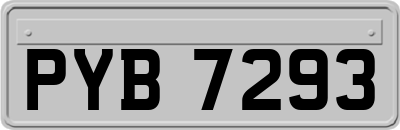 PYB 7293